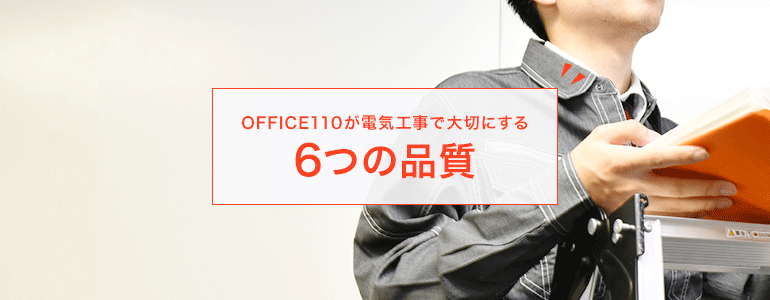 OFFICE110が電気工事で大切にする

6つの品質